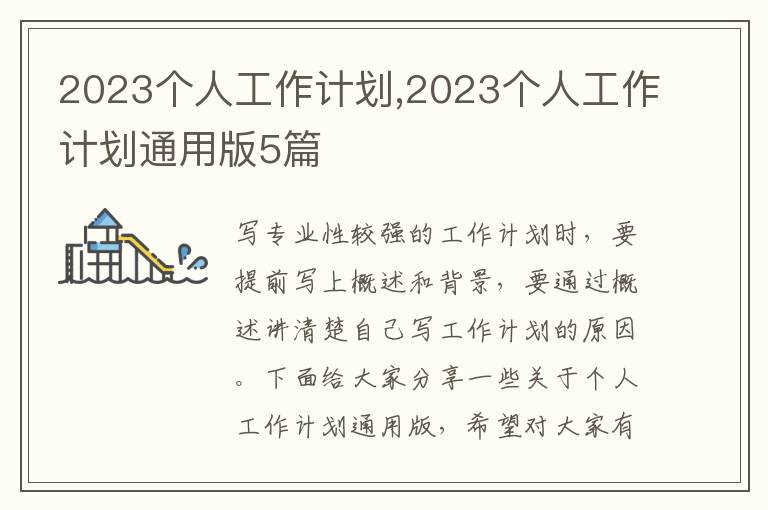 2023个人工作计划,2023个人工作计划通用版5篇

写专业性较强的工作计划时，要提前写上概述和背景，要通过概述讲清楚自己写工作计划的原因。下面给大家分享一些关于个人工作计划通用版，希望对大家有